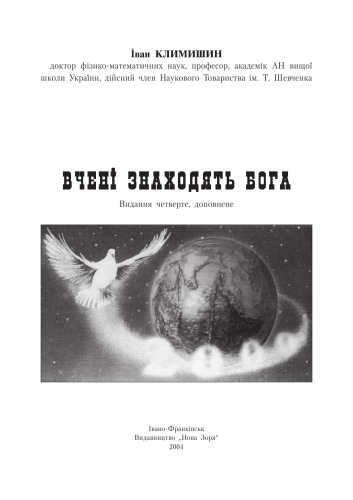 Іван КЛИМИШИН
доктор фізико-математичних наук, професор, академік АН вищої школи України, дійсний член Наукового Товариства ім. Т. Шевченка

ВЧЕНІ ЗНАХОДЯТЬ БОГА

Видання четверте, доповнене

Івано-Франківськ
Видавництво „Нова Зоря“
2004